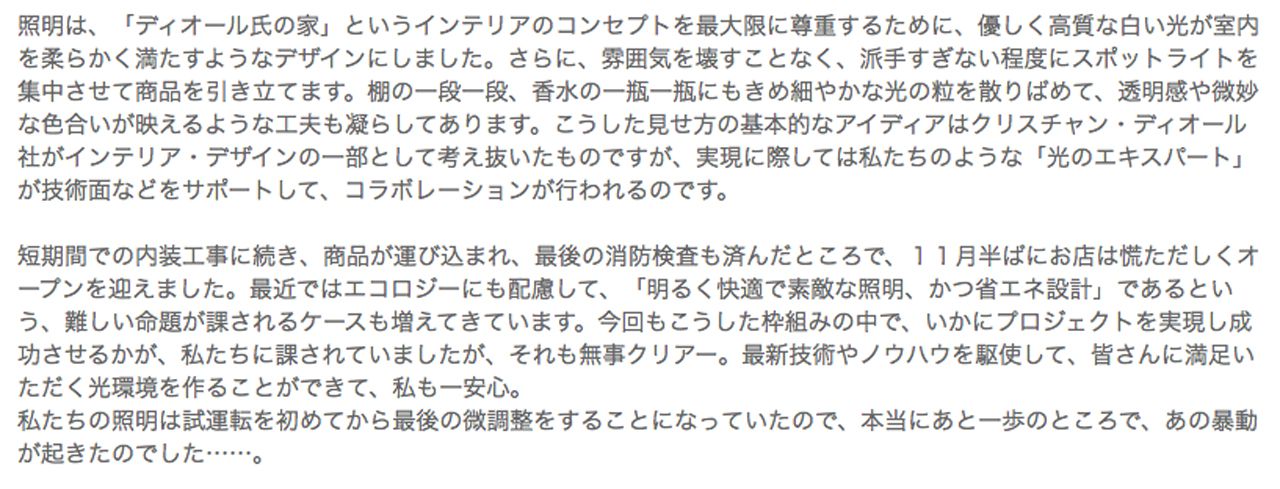 照明は、「ディオール氏の家」というインテリアのコンセプトを最大限に尊重するために、優しく高質な白い光が室内を柔らかく満たすようなデザインにしました。さらに、雰囲気を壊すことなく、派手すぎない程度にスポットライトを集中させて商品を引き立てます。棚の一段一段、香水の一瓶一瓶にもきめ細やかな光の粒を散りばめて、透明感や微妙な色合いが映えるような工夫も凝らしてあります。こうした見せ方の基本的なアイディアはクリスチャン・ディオール社がインテリア・デザインの一部として考え抜いたものですが、実現に際しては私たちのような「光のエキスパート」が技術面などをサポートして、コラボレーションが行われるのです。

短期間での内装工事に続き、商品が運び込まれ、最後の消防検査も済んだところで、１１月半ばにお店は慌ただしくオープンを迎えました。最近ではエコロジーにも配慮して、「明るく快適で素敵な照明、かつ省エネ設計」であるという、難しい命題が課されるケースも増えてきています。今回もこうした枠組みの中で、いかにプロジェクトを実現し成功させるかが、私たちに課されていましたが、それも無事クリアー。最新技術やノウハウを駆使して、皆さんに満足いただく光環境を作ることができて、私も一安心。
私たちの照明は試運転を初めてから最後の微調整をすることになっていたので、本当にあと一歩のところで、あの暴動が起きたのでした……。